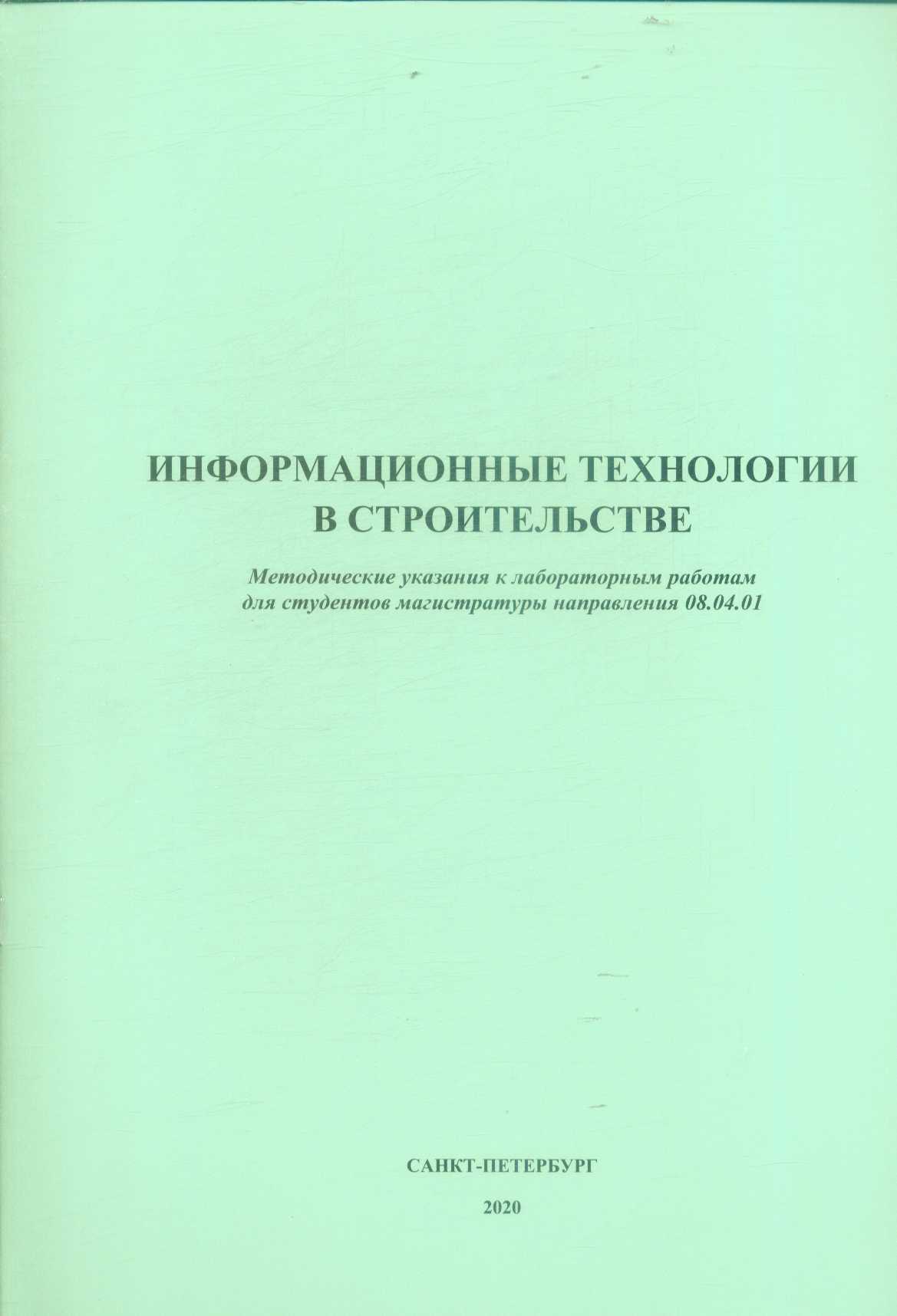 ИНФОРМАЦИОННЫЕ ТЕХНОЛОГИИ В СТРОИТЕЛЬСТВЕ

Методические указания к лабораторным работам для студентов магистратуры направления 08.04.01

САНКТ-ПЕТЕРБУРГ

2020